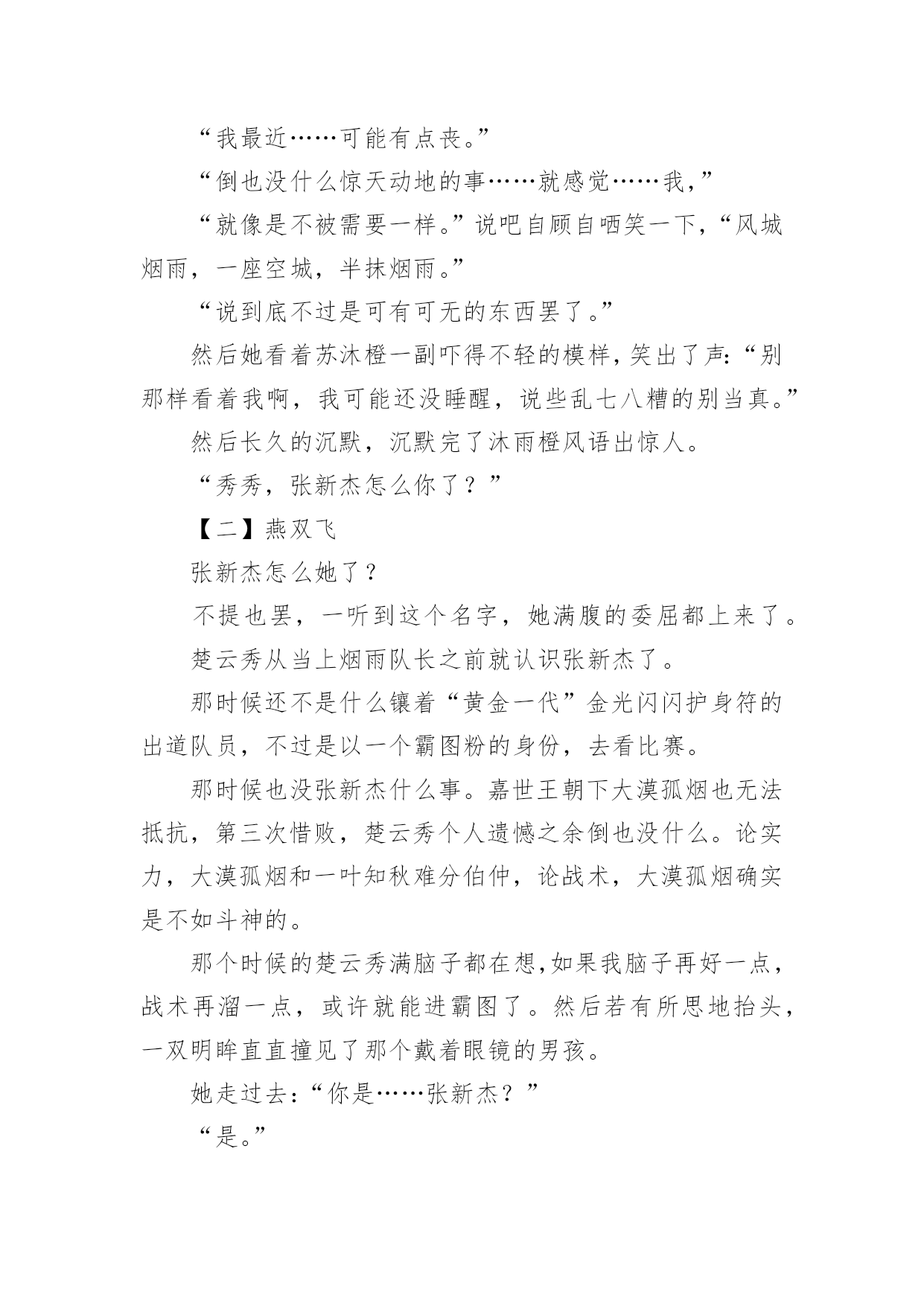 “我最近……可能有点丧。”

“倒也没什么惊天动地的事……就感觉……我，”

“就像是不被需要一样。”说吧自顾自哂笑一下，“风城烟雨，一座空城，半抹烟雨。”

“说到底不过是可有可无的东西罢了。”

然后她看着苏沐橙一副吓得不轻的模样，笑出了声：“别那样看着我啊，我可能还没睡醒，说些乱七八糟的别当真。”

然后长久的沉默，沉默完了沐雨橙风语出惊人。

“秀秀，张新杰怎么你了？”

【二】燕双飞

张新杰怎么她了？

不提也罢，一听到这个名字，她满腹的委屈都上来了。

楚云秀从当上烟雨队长之前就认识张新杰了。

那时候还不是什么镶着“黄金一代”金光闪闪护身符的出道队员，不过是以一个霸图粉的身份，去看比赛。

那时候也没张新杰什么事。嘉世王朝下大漠孤烟也无法抵抗，第三次惜败，楚云秀个人遗憾之余倒也没什么。论实力，大漠孤烟和一叶知秋难分伯仲，论战术，大漠孤烟确实是不如斗神的。

那个时候的楚云秀满脑子都在想，如果我脑子再好一点，战术再溜一点，或许就能进霸图了。然后若有所思地抬头，一双明眸直直撞见了那个戴着眼镜的男孩。

她走过去：“你是……张新杰？”

“是。”